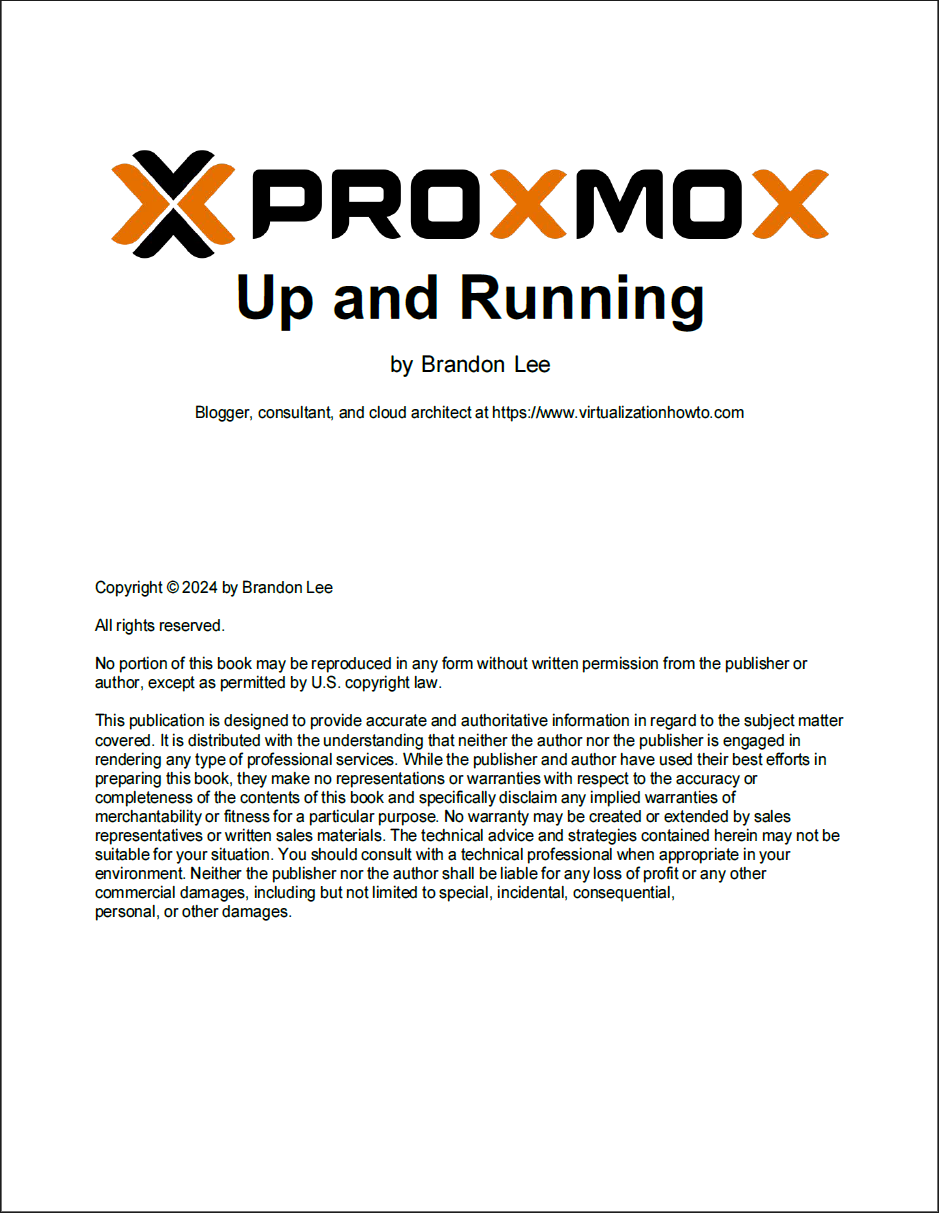 PROXMOX
Up and Running

by Brandon Lee

Blogger, consultant, and cloud architect at https://www.virtualizationhowto.com

Copyright © 2024 by Brandon Lee

All rights reserved.

No portion of this book may be reproduced in any form without written permission from the publisher or author, except as permitted by U.S. copyright law.

This publication is designed to provide accurate and authoritative information in regard to the subject matter covered. It is distributed with the understanding that neither the author nor the publisher is engaged in rendering any type of professional services. While the publisher and author have used their best efforts in preparing this book, they make no representations or warranties with respect to the accuracy or completeness of the contents of this book and specifically disclaim any implied warranties of merchantability or fitness for a particular purpose. No warranty may be created or extended by sales representatives or written sales materials. The technical advice and strategies contained herein may not be suitable for your situation. You should consult with a technical professional when appropriate in your environment. Neither the publisher nor the author shall be liable for any loss of profit or any other commercial damages, including but not limited to special, incidental, consequential, personal, or other damages.